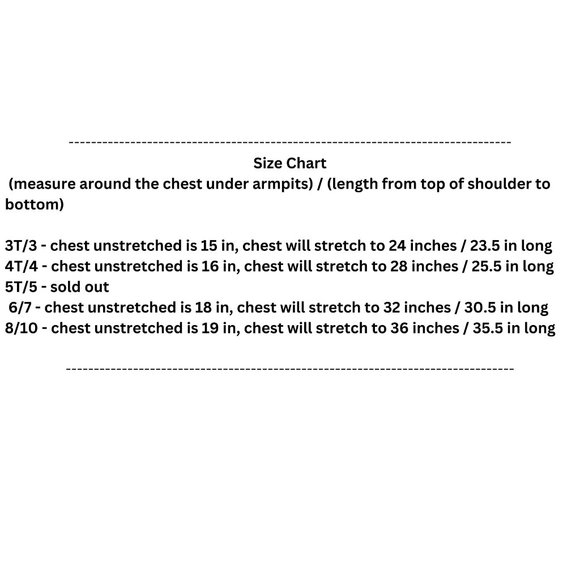 --------------------------------------------------------------------------------

Size Chart

(measure around the chest under armpits) / (length from top of shoulder to bottom)

3T/3 - chest unstretched is 15 in, chest will stretch to 24 inches / 23.5 in long
4T/4 - chest unstretched is 16 in, chest will stretch to 28 inches / 25.5 in long
5T/5 - sold out
6/7 - chest unstretched is 18 in, chest will stretch to 32 inches / 30.5 in long
8/10 - chest unstretched is 19 in, chest will stretch to 36 inches / 35.5 in long

--------------------------------------------------------------------------------